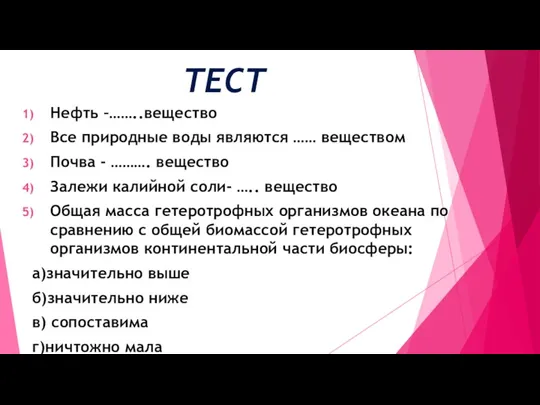 ТЕСТ

1) Нефть -……..вещество
2) Все природные воды являются …… веществом
3) Почва - ………. вещество
4) Залежи калийной соли- ….. вещество
5) Общая масса гетеротрофных организмов океана по сравнению с общей биомассой гетеротрофных организмов континентальной части биосферы:

а)значительно выше
б)значительно ниже
в) сопоставима
г)ничтожно мала